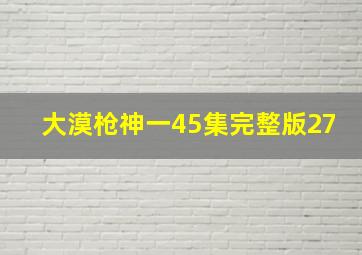 大漠枪神一45集完整版27